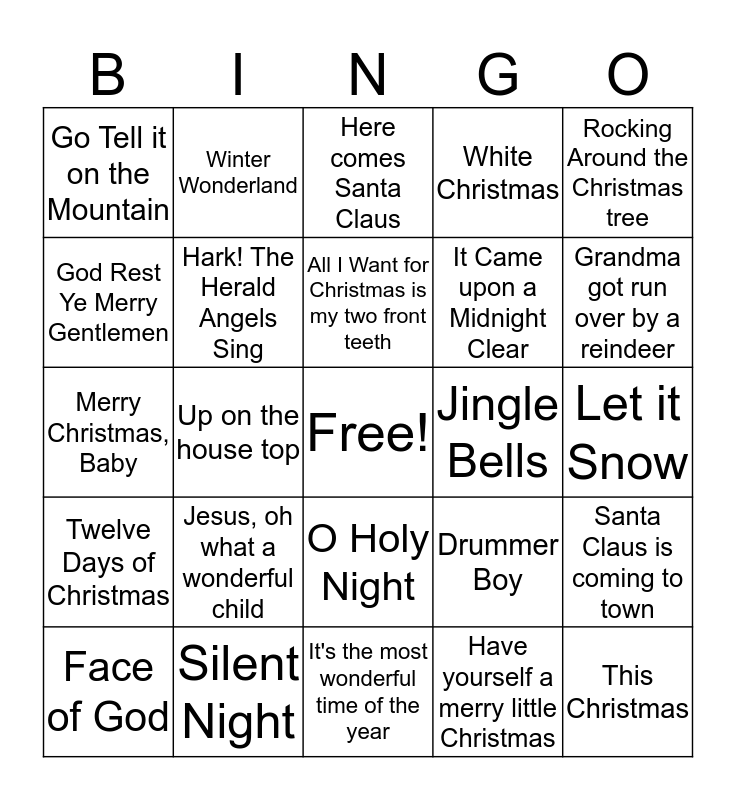 | B | I | N | G | O |
|---|---|---|---|---|
| Go Tell it on the Mountain | Winter Wonderland | Here comes Santa Claus | White Christmas | Rocking Around the Christmas tree |
| God Rest Ye Merry Gentlemen | Hark! The Herald Angels Sing | All I Want for Christmas is my two front teeth | It Came upon a Midnight Clear | Grandma got run over by a reindeer |
| Merry Christmas, Baby | Up on the house top | Free! | Jingle Bells | Let it Snow |
| Twelve Days of Christmas | Jesus, oh what a wonderful child | O Holy Night | Drummer Boy | Santa Claus is coming to town |
| Face of God | Silent Night | It's the most wonderful time of the year | Have yourself a merry little Christmas | This Christmas |